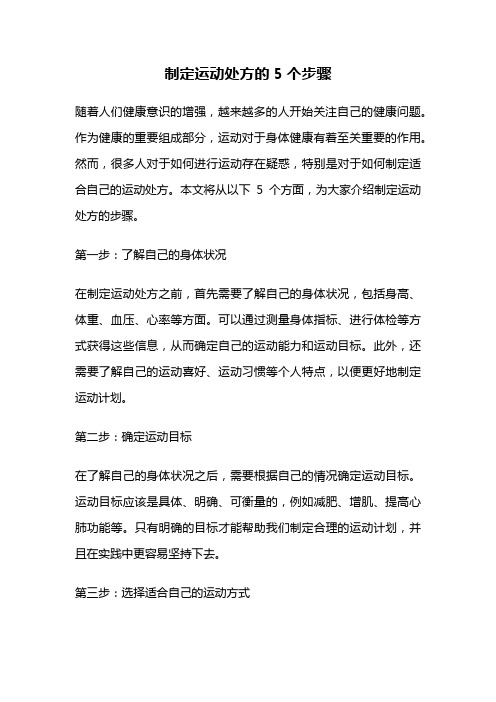 制定运动处方的 5 个步骤

随着人们健康意识的增强，越来越多的人开始关注自己的健康问题。作为健康的重要组成部分，运动对于身体健康有着至关重要的作用。然而，很多人对于如何进行运动存在疑惑，特别是对于如何制定适合自己的运动处方。本文将从以下 5 个方面，为大家介绍制定运动处方的步骤。

第一步：了解自己的身体状况

在制定运动处方之前，首先需要了解自己的身体状况，包括身高、体重、血压、心率等方面。可以通过测量身体指标、进行体检等方式获得这些信息，从而确定自己的运动能力和运动目标。此外，还需要了解自己的运动喜好、运动习惯等个人特点，以便更好地制定运动计划。

第二步：确定运动目标

在了解自己的身体状况之后，需要根据自己的情况确定运动目标。运动目标应该是具体、明确、可衡量的，例如减肥、增肌、提高心肺功能等。只有明确的目标才能帮助我们制定合理的运动计划，并且在实践中更容易坚持下去。

第三步：选择适合自己的运动方式